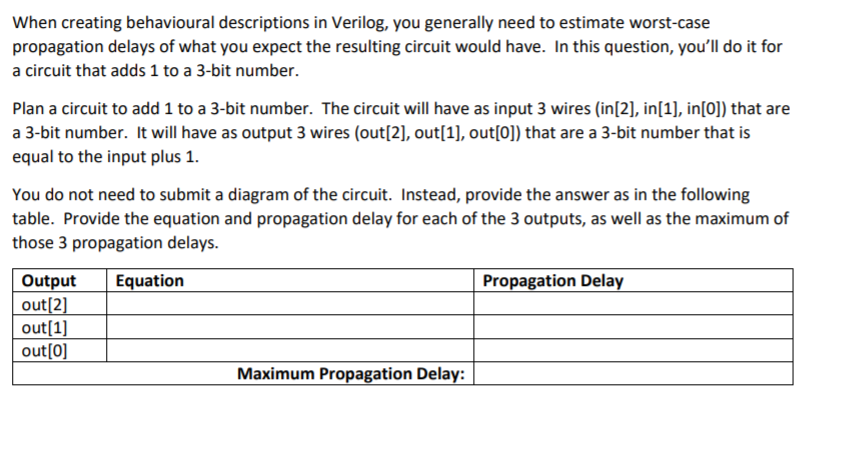 When creating behavioural descriptions in Verilog, you generally need to estimate worst-case propagation delays of what you expect the resulting circuit would have. In this question, you'll do it for a circuit that adds 1 to a 3-bit number.

Plan a circuit to add 1 to a 3-bit number. The circuit will have as input 3 wires (in[2], in[1], in[0]) that are a 3-bit number. It will have as output 3 wires (out[2], out[1], out[0]) that are a 3-bit number that is equal to the input plus 1.

You do not need to submit a diagram of the circuit. Instead, provide the answer as in the following table. Provide the equation and propagation delay for each of the 3 outputs, as well as the maximum of those 3 propagation delays.

| Output | Equation | Propagation Delay |
|---|---|---|
| out[2] | | |
| out[1] | | |
| out[0] | | |
| | Maximum Propagation Delay: | |